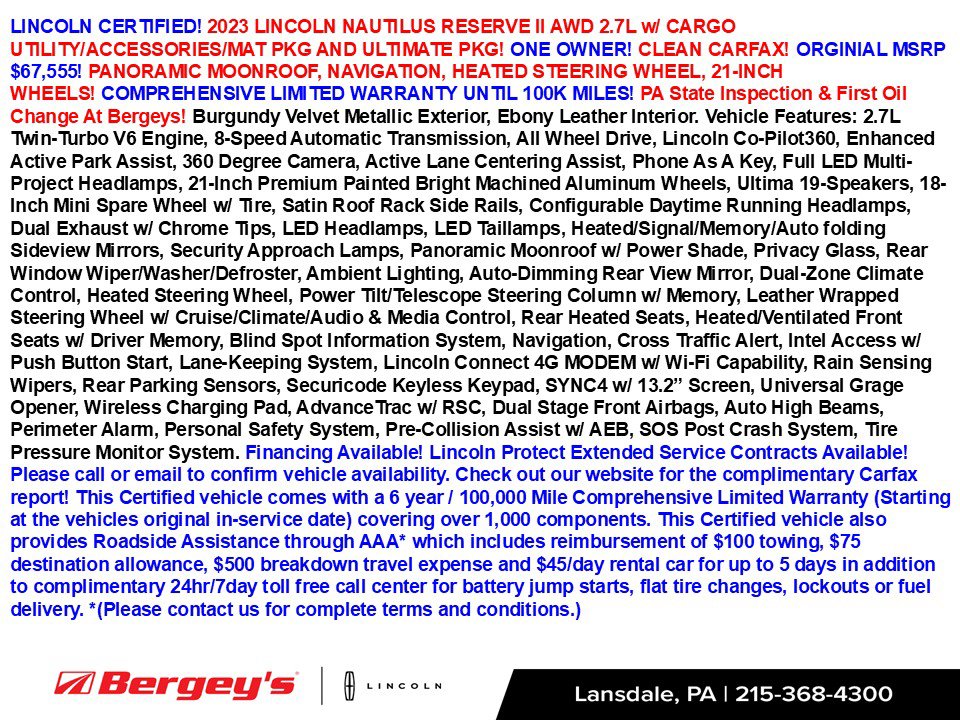 LINCOLN CERTIFIED! 2023 LINCOLN NAUTILUS RESERVE II AWD 2.7L w/ CARGO UTILITY/ACCESSORIES/MAT PKG AND ULTIMATE PKG! ONE OWNER! CLEAN CARFAX! ORGINIAL MSRP $67,555! PANORAMIC MOONROOF, NAVIGATION, HEATED STEERING WHEEL, 21-INCH WHEELS! COMPREHENSIVE LIMITED WARRANTY UNTIL 100K MILES! PA State Inspection & First Oil Change At Bergeys! Burgundy Velvet Metallic Exterior, Ebony Leather Interior. Vehicle Features: 2.7L Twin-Turbo V6 Engine, 8-Speed Automatic Transmission, All Wheel Drive, Lincoln Co-Pilot360, Enhanced Active Park Assist, 360 Degree Camera, Active Lane Centering Assist, Phone As A Key, Full LED Multi-Project Headlamps, 21-Inch Premium Painted Bright Machined Aluminum Wheels, Ultima 19-Speakers, 18-Inch Mini Spare Wheel w/ Tire, Satin Roof Rack Side Rails, Configurable Daytime Running Headlamps, Dual Exhaust w/ Chrome Tips, LED Headlamps, LED Taillamps, Heated/Signal/Memory/Auto folding Sideview Mirrors, Security Approach Lamps, Panoramic Moonroof w/ Power Shade, Privacy Glass, Rear Window Wiper/Washer/Defroster, Ambient Lighting, Auto-Dimming Rear View Mirror, Dual-Zone Climate Control, Heated Steering Wheel, Power Tilt/Telescope Steering Column w/ Memory, Leather Wrapped Steering Wheel w/ Cruise/Climate/Audio & Media Control, Rear Heated Seats, Heated/Ventilated Front Seats w/ Driver Memory, Blind Spot Information System, Navigation, Cross Traffic Alert, Intel Access w/ Push Button Start, Lane-Keeping System, Lincoln Connect 4G MODEM w/ Wi-Fi Capability, Rain Sensing Wipers, Rear Parking Sensors, Securicode Keyless Keypad, SYNC4 w/ 13.2" Screen, Universal Grage Opener, Wireless Charging Pad, AdvanceTrac w/ RSC, Dual Stage Front Airbags, Auto High Beams, Perimeter Alarm, Personal Safety System, Pre-Collision Assist w/ AEB, SOS Post Crash System, Tire Pressure Monitor System. Financing Available! Lincoln Protect Extended Service Contracts Available! Please call or email to confirm vehicle availability. Check out our website for the complimentary Carfax report! This Certified vehicle comes with a 6 year / 100,000 Mile Comprehensive Limited Warranty (Starting at the vehicles original in-service date) covering over 1,000 components. This Certified vehicle also provides Roadside Assistance through AAA* which includes reimbursement of $100 towing, $75 destination allowance, $500 breakdown travel expense and $45/day rental car for up to 5 days in addition to complimentary 24hr/7day toll free call center for battery jump starts, flat tire changes, lockouts or fuel delivery. *(Please contact us for complete terms and conditions.)

Bergey's LINCOLN

Lansdale, PA | 215-368-4300